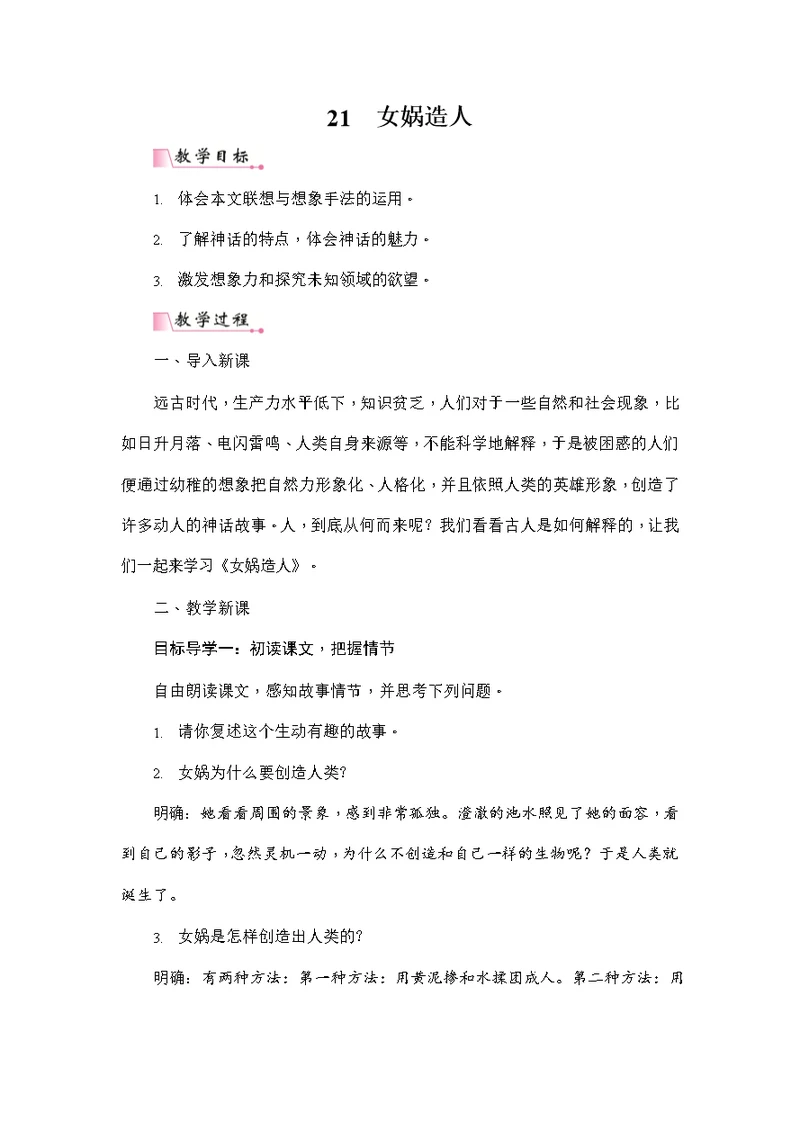 21　女娲造人

教学目标

1. 体会本文联想与想象手法的运用。

2. 了解神话的特点，体会神话的魅力。

3. 激发想象力和探究未知领域的欲望。

教学过程

一、导入新课

远古时代，生产力水平低下，知识贫乏，人们对于一些自然和社会现象，比如日升月落、电闪雷鸣、人类自身来源等，不能科学地解释，于是被困惑的人们便通过幼稚的想象把自然力形象化、人格化，并且依照人类的英雄形象，创造了许多动人的神话故事。人，到底从何而来呢？我们看看古人是如何解释的，让我们一起来学习《女娲造人》。

二、教学新课

目标导学一：初读课文，把握情节

自由朗读课文，感知故事情节，并思考下列问题。

1. 请你复述这个生动有趣的故事。

2. 女娲为什么要创造人类?

明确：她看看周围的景象，感到非常孤独。澄澈的池水照见了她的面容，看到自己的影子，忽然灵机一动，为什么不创造和自己一样的生物呢？于是人类就诞生了。

3. 女娲是怎样创造出人类的?

明确：有两种方法：第一种方法：用黄泥掺和水揉团成人。第二种方法：用